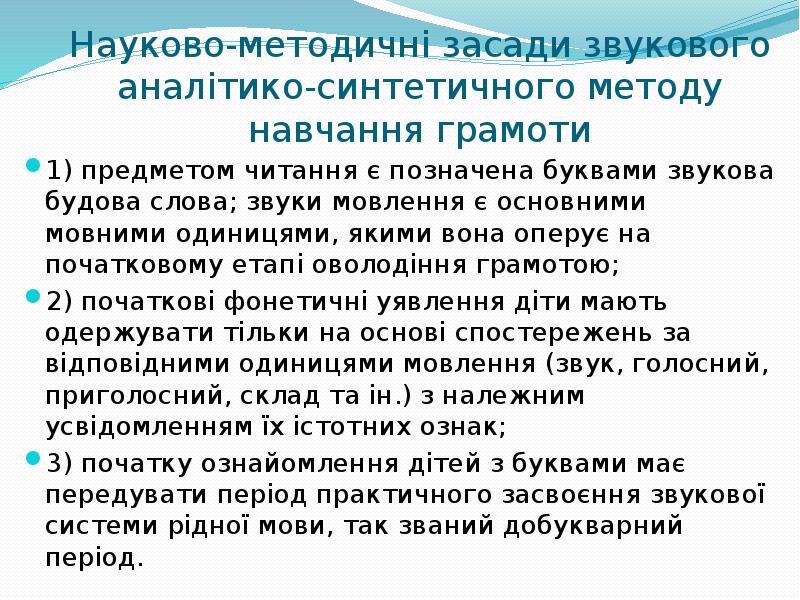 Науково-методичні засади звукового аналітико-синтетичного методу навчання грамоти

• 1) предметом читання є позначена буквами звукова будова слова; звуки мовлення є основними мовними одиницями, якими вона оперує на початковому етапі оволодіння грамотою;

• 2) початкові фонетичні уявлення діти мають одержувати тільки на основі спостережень за відповідними одиницями мовлення (звук, голосний, приголосний, склад та ін.) з належним усвідомленням їх істотних ознак;

• 3) початку ознайомлення дітей з буквами має передувати період практичного засвоєння звукової системи рідної мови, так званий добукварний період.